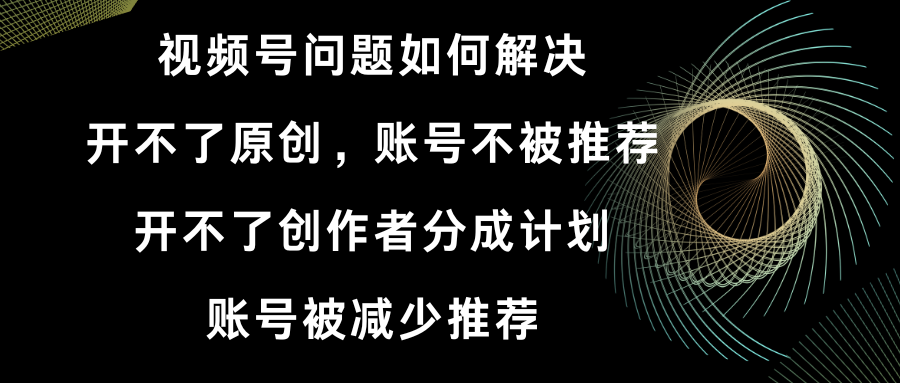 视频号问题如何解决

开不了原创，账号不被推荐

开不了创作者分成计划

账号被减少推荐